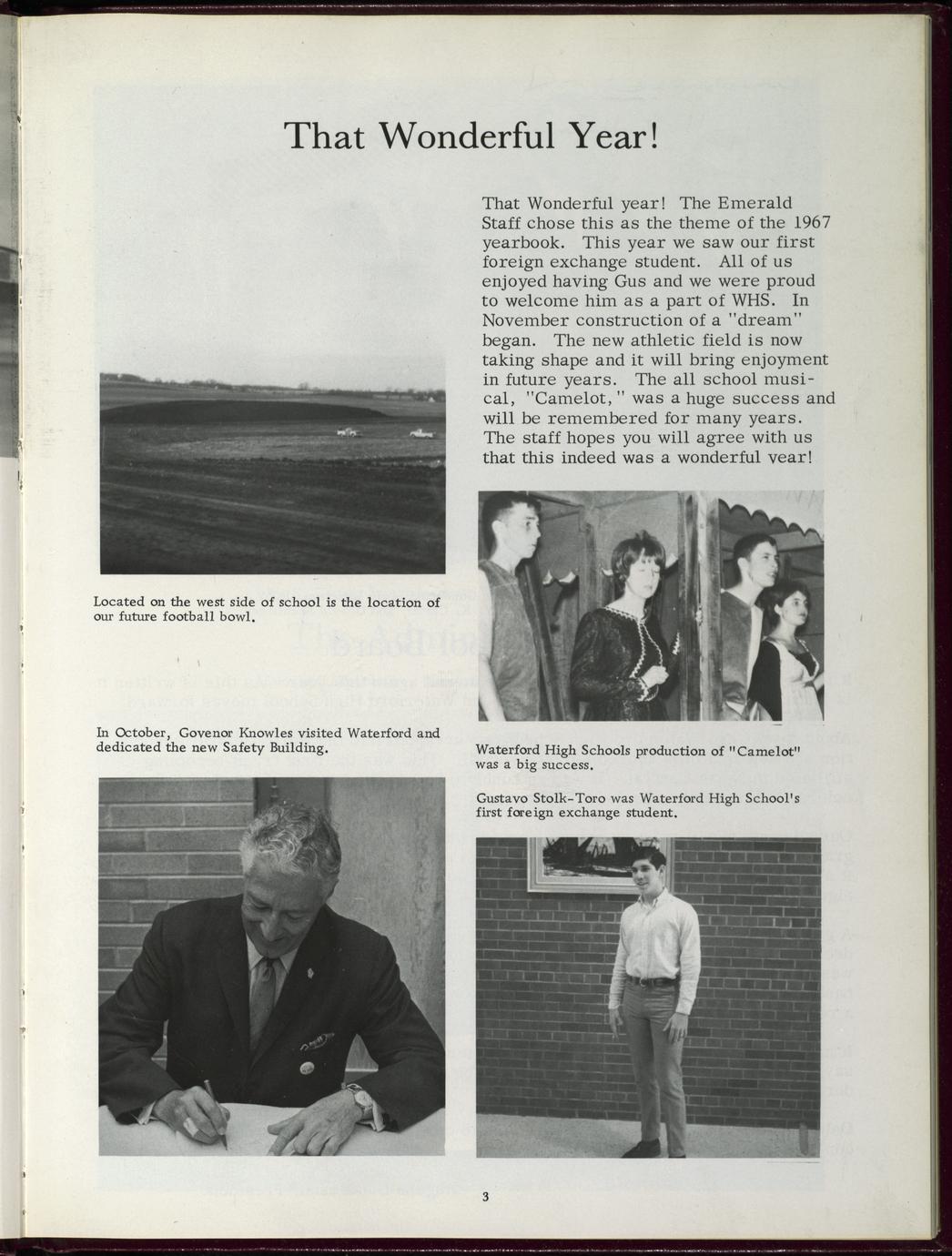 That Wonderful Year!

That Wonderful year! The Emerald Staff chose this as the theme of the 1967 yearbook. This year we saw our first foreign exchange student. All of us enjoyed having Gus and we were proud to welcome him as a part of WHS. In November construction of a "dream" began. The new athletic field is now taking shape and it will bring enjoyment in future years. The all school musical, "Camelot," was a huge success and will be remembered for many years. The staff hopes you will agree with us that this indeed was a wonderful year!

Located on the west side of school is the location of our future football bowl.

In October, Govenor Knowles visited Waterford and dedicated the new Safety Building.

Waterford High Schools production of "Camelot" was a big success.

Gustavo Stolk-Toro was Waterford High School's first foreign exchange student.

3